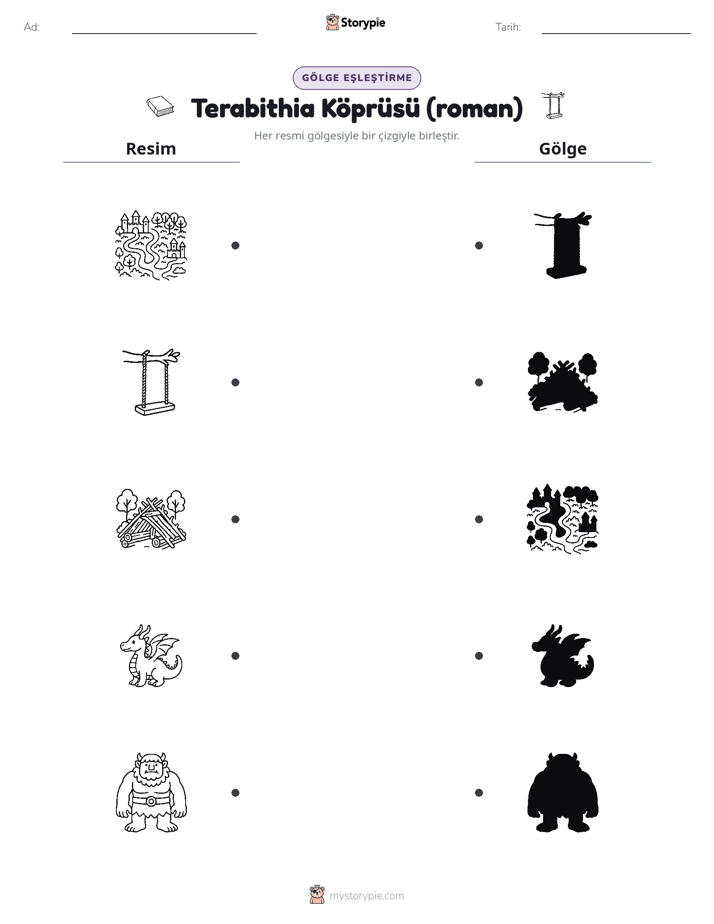 Ad: ____

Storypie

Tarih: ____

GÖLGE EŞLEŞTİRME

Terabithia Köprüsü (roman)

Her resmi gölgesiyle bir çizgiyle birleştir.

Resim

Gölge

mystorypie.com